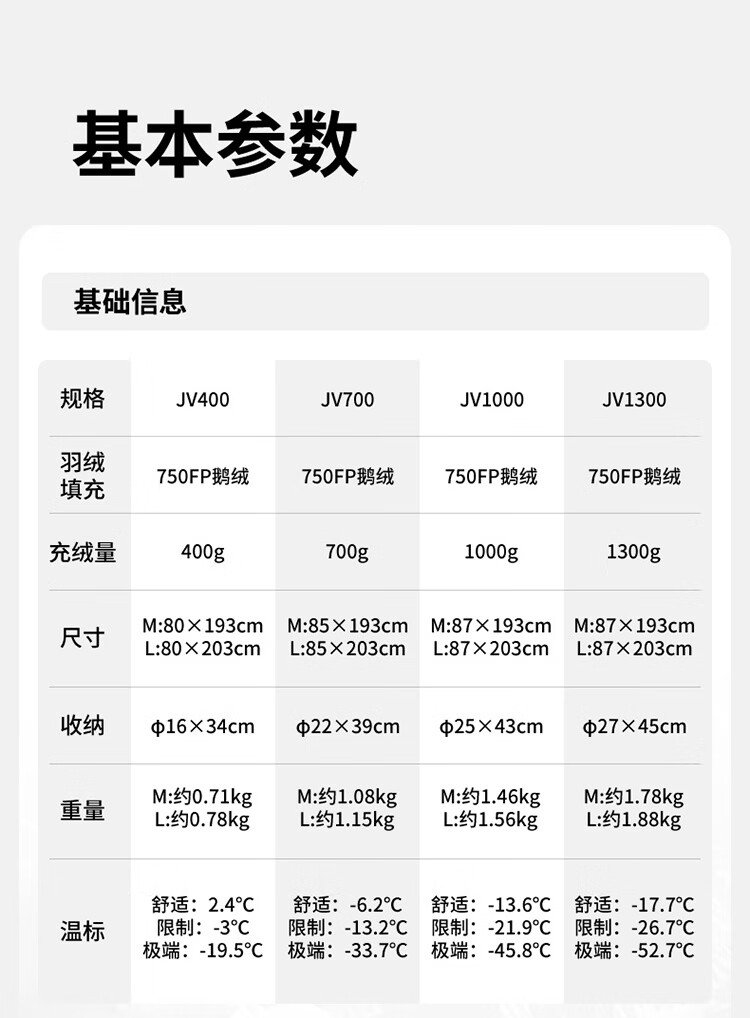 基本参数

基础信息

| 规格 | JV400 | JV700 | JV1000 | JV1300 |
|---|---|---|---|---|
| 羽绒填充 | 750FP鹅绒 | 750FP鹅绒 | 750FP鹅绒 | 750FP鹅绒 |
| 充绒量 | 400g | 700g | 1000g | 1300g |
| 尺寸 | M:80×193cm L:80×203cm | M:85×193cm L:85×203cm | M:87×193cm L:87×203cm | M:87×193cm L:87×203cm |
| 收纳 | φ16×34cm | φ22×39cm | φ25×43cm | φ27×45cm |
| 重量 | M:约0.71kg L:约0.78kg | M:约1.08kg L:约1.15kg | M:约1.46kg L:约1.56kg | M:约1.78kg L:约1.88kg |
| 温标 | 舒适：2.4°C 限制：-3°C 极端：-19.5°C | 舒适：-6.2°C 限制：-13.2°C 极端：-33.7°C | 舒适：-13.6°C 限制：-21.9°C 极端：-45.8°C | 舒适：-17.7°C 限制：-26.7°C 极端：-52.7°C |